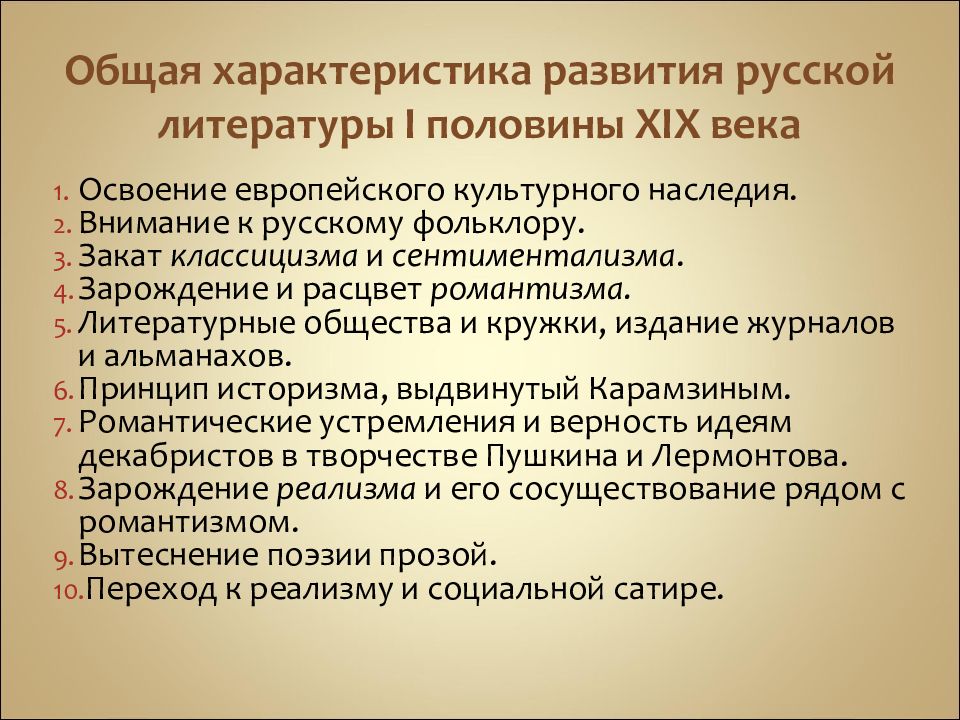 Общая характеристика развития русской литературы I половины XIX века

1. Освоение европейского культурного наследия.
2. Внимание к русскому фольклору.
3. Закат классицизма и сентиментализма.
4. Зарождение и расцвет романтизма.
5. Литературные общества и кружки, издание журналов и альманахов.
6. Принцип историзма, выдвинутый Карамзиным.
7. Романтические устремления и верность идеям декабристов в творчестве Пушкина и Лермонтова.
8. Зарождение реализма и его сосуществование рядом с романтизмом.
9. Вытеснение поэзии прозой.
10. Переход к реализму и социальной сатире.